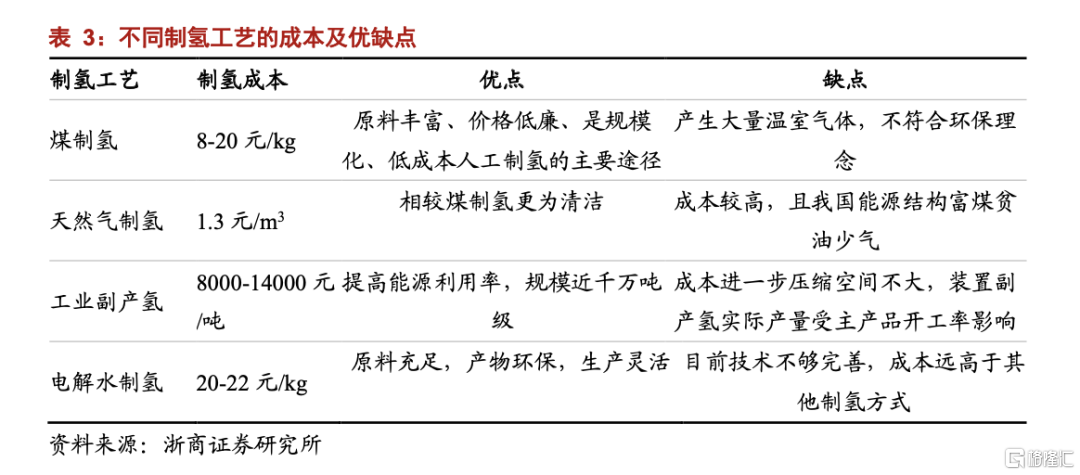 表 3：不同制氢工艺的成本及优缺点

| 制氢工艺 | 制氢成本 | 优点 | 缺点 |
|---|---|---|---|
| 煤制氢 | 8-20 元/kg | 原料丰富、价格低廉、是规模化、低成本人工制氢的主要途径 | 产生大量温室气体，不符合环保理念 |
| 天然气制氢 | 1.3 元/$m^3$ | 相较煤制氢更为清洁 | 成本较高，且我国能源结构富煤贫油少气 |
| 工业副产氢 | 8000-14000 元/吨 | 提高能源利用率，规模近千万吨级 | 成本进一步压缩空间不大，装置副产氢实际产量受主产品开工率影响 |
| 电解水制氢 | 20-22 元/kg | 原料充足，产物环保，生产灵活 | 目前技术不够完善，成本远高于其他制氢方式 |

资料来源：浙商证券研究所

格隆汇